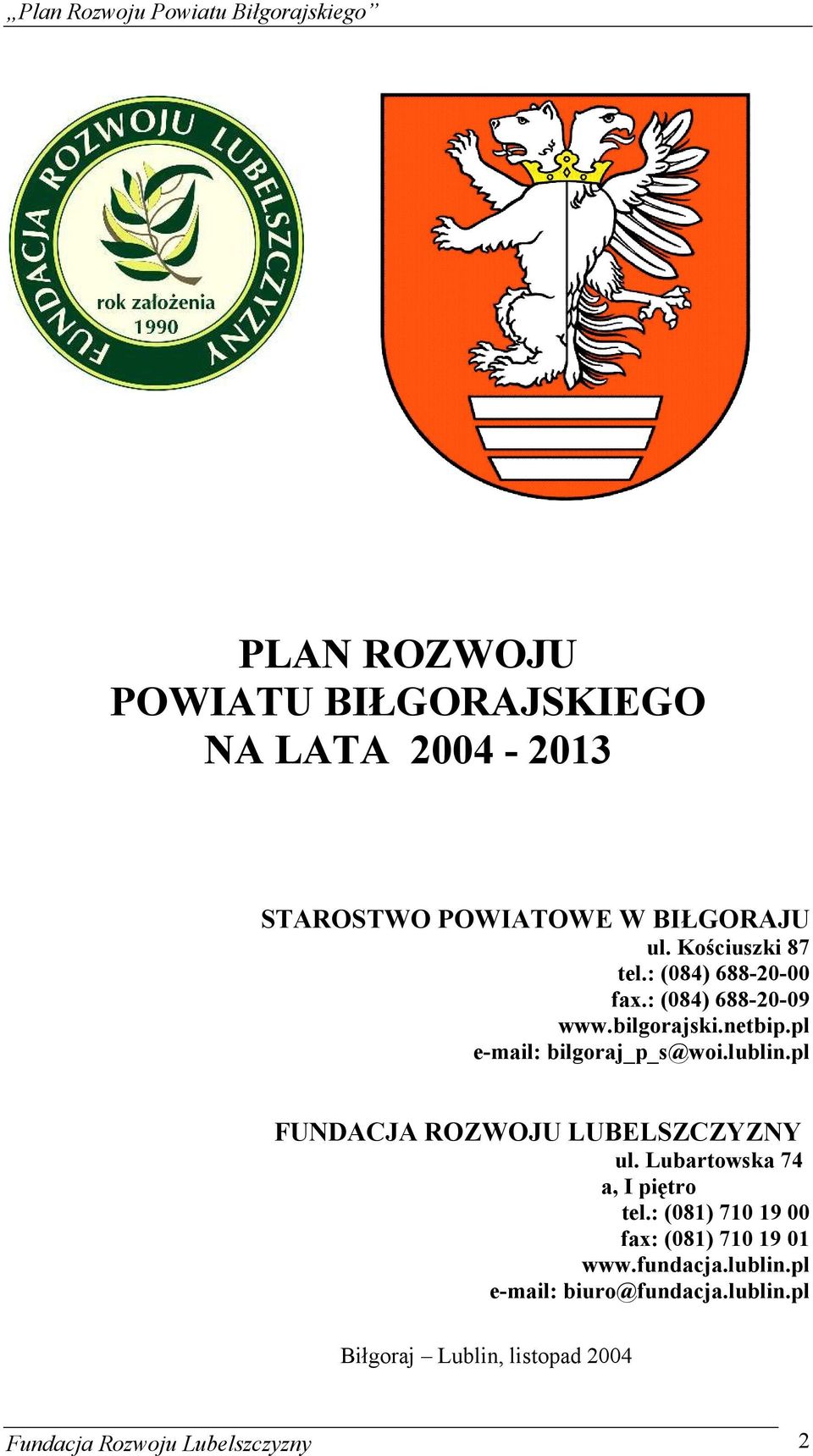 „Plan Rozwoju Powiatu Biłgorajskiego”

FUNDACJA ROZWOJU LUBELSZCZYZNY
rok założenia 1990

PLAN ROZWOJU
POWIATU BIŁGORAJSKIEGO
NA LATA 2004 - 2013

STAROSTWO POWIATOWE W BIŁGORAJU
ul. Kościuszki 87
tel.: (084) 688-20-00
fax.: (084) 688-20-09
www.bilgorajski.netbip.pl
e-mail: bilgoraj_p_s@woi.lublin.pl

FUNDACJA ROZWOJU LUBELSZCZYZNY
ul. Lubartowska 74
a, I piętro
tel.: (081) 710 19 00
fax: (081) 710 19 01
www.fundacja.lublin.pl
e-mail: biuro@fundacja.lublin.pl

Biłgoraj – Lublin, listopad 2004

Fundacja Rozwoju Lubelszczyzny 2